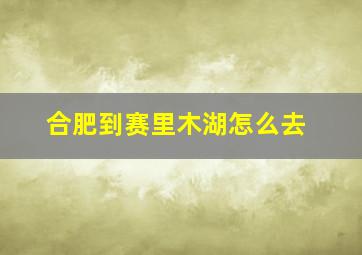 合肥到赛里木湖怎么去